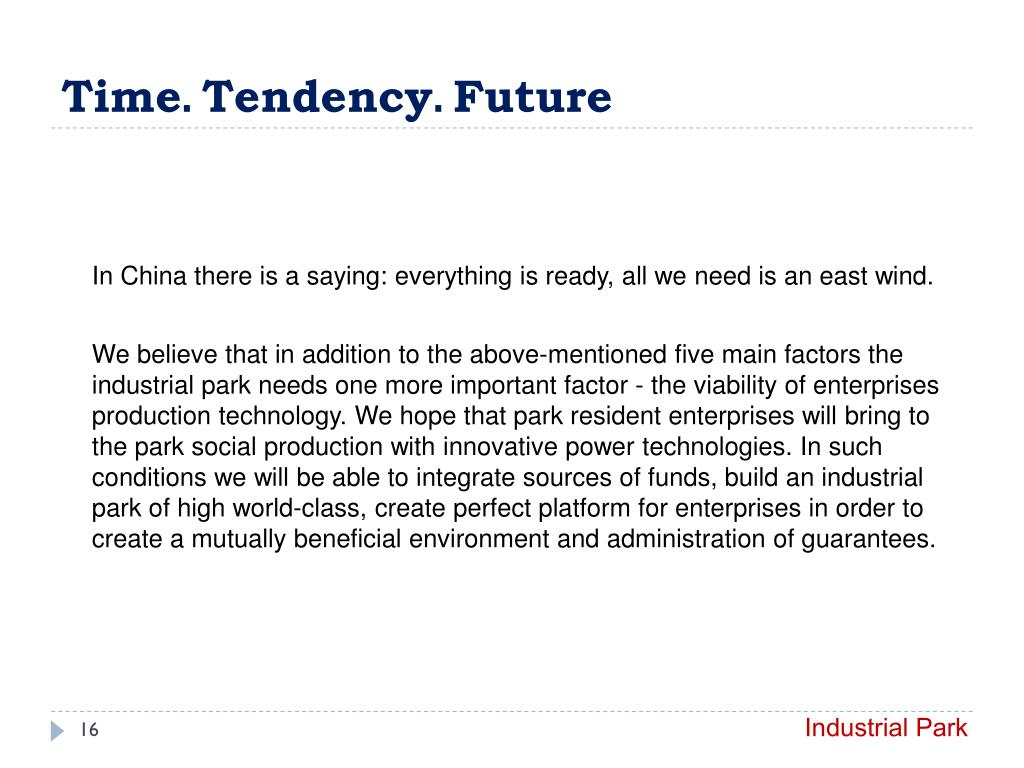 Time. Tendency. Future

In China there is a saying: everything is ready, all we need is an east wind.

We believe that in addition to the above-mentioned five main factors the industrial park needs one more important factor - the viability of enterprises production technology. We hope that park resident enterprises will bring to the park social production with innovative power technologies. In such conditions we will be able to integrate sources of funds, build an industrial park of high world-class, create perfect platform for enterprises in order to create a mutually beneficial environment and administration of guarantees.

16

Industrial Park